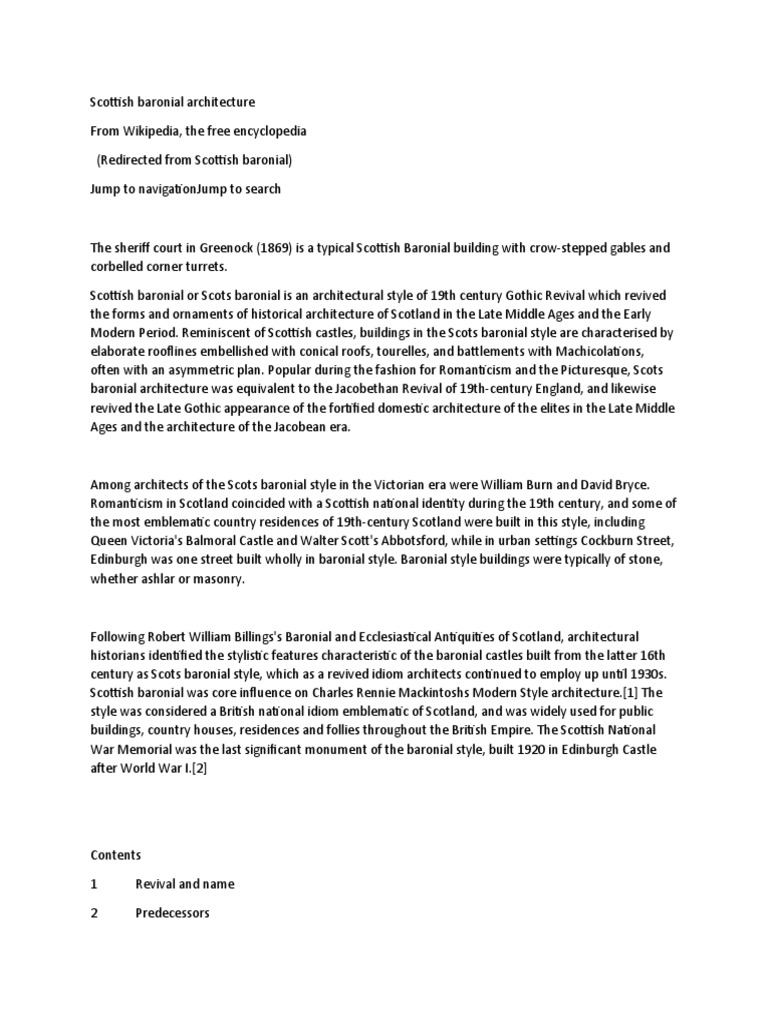 Scottish baronial architecture

From Wikipedia, the free encyclopedia

(Redirected from Scottish baronial)

Jump to navigationJump to search

The sheriff court in Greenock (1869) is a typical Scottish Baronial building with crow-stepped gables and corbelled corner turrets.

Scottish baronial or Scots baronial is an architectural style of 19th century Gothic Revival which revived the forms and ornaments of historical architecture of Scotland in the Late Middle Ages and the Early Modern Period. Reminiscent of Scottish castles, buildings in the Scots baronial style are characterised by elaborate rooflines embellished with conical roofs, tourelles, and battlements with Machicolations, often with an asymmetric plan. Popular during the fashion for Romanticism and the Picturesque, Scots baronial architecture was equivalent to the Jacobethan Revival of 19th-century England, and likewise revived the Late Gothic appearance of the fortified domestic architecture of the elites in the Late Middle Ages and the architecture of the Jacobean era.

Among architects of the Scots baronial style in the Victorian era were William Burn and David Bryce. Romanticism in Scotland coincided with a Scottish national identity during the 19th century, and some of the most emblematic country residences of 19th-century Scotland were built in this style, including Queen Victoria's Balmoral Castle and Walter Scott's Abbotsford, while in urban settings Cockburn Street, Edinburgh was one street built wholly in baronial style. Baronial style buildings were typically of stone, whether ashlar or masonry.

Following Robert William Billings's Baronial and Ecclesiastical Antiquities of Scotland, architectural historians identified the stylistic features characteristic of the baronial castles built from the latter 16th century as Scots baronial style, which as a revived idiom architects continued to employ up until 1930s. Scottish baronial was core influence on Charles Rennie Mackintoshs Modern Style architecture.[1] The style was considered a British national idiom emblematic of Scotland, and was widely used for public buildings, country houses, residences and follies throughout the British Empire. The Scottish National War Memorial was the last significant monument of the baronial style, built 1920 in Edinburgh Castle after World War I.[2]

Contents

1 Revival and name

2 Predecessors